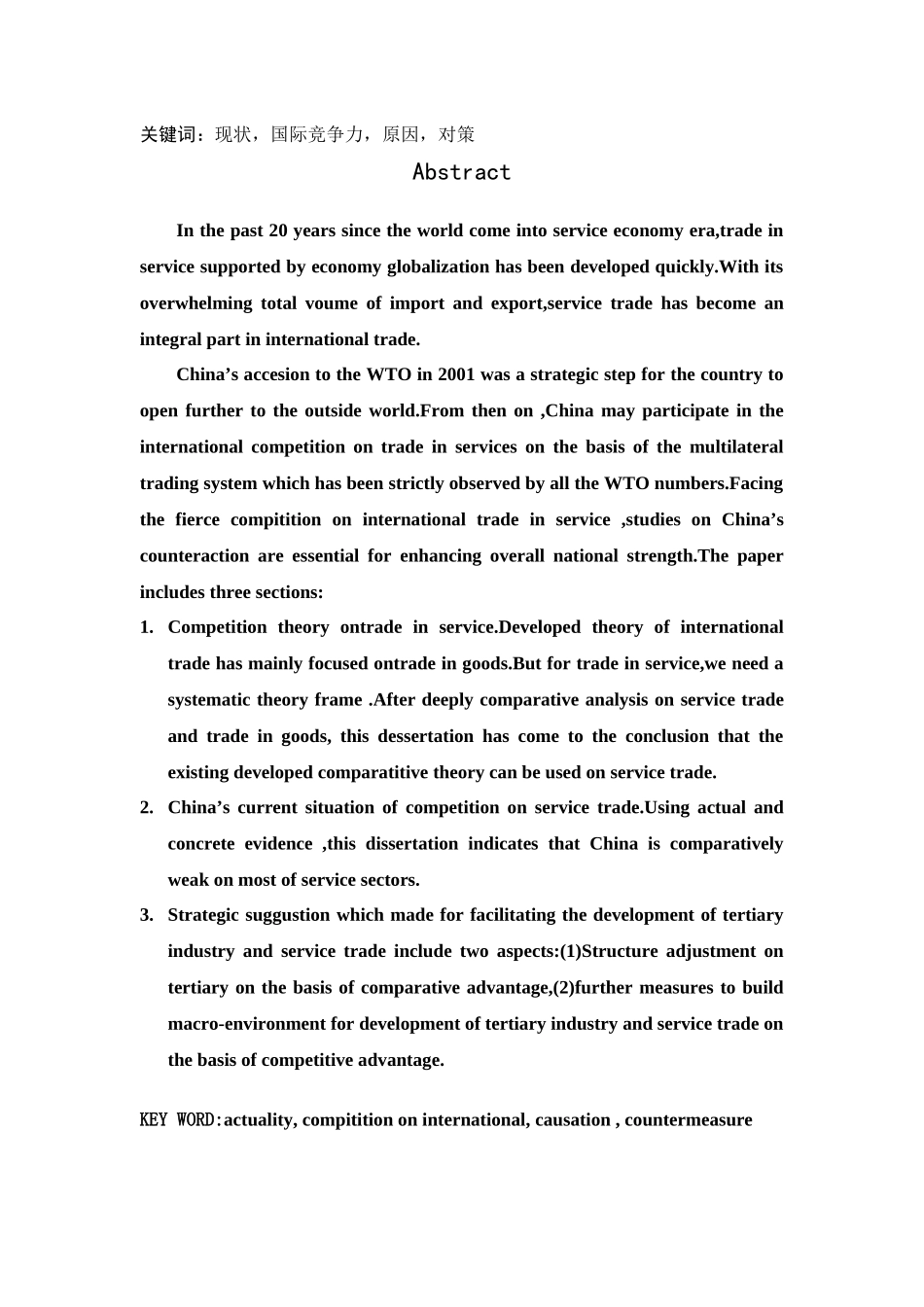 关键词：现状，国际竞争力，原因，对策

Abstract

In the past 20 years since the world come into service economy era,trade in service supported by economy globalization has been developed quickly.With its overwhelming total voume of import and export,service trade has become an integral part in international trade.

China’s accesion to the WTO in 2001 was a strategic step for the country to open further to the outside world.From then on ,China may participate in the international competition on trade in services on the basis of the multilateral trading system which has been strictly observed by all the WTO numbers.Facing the fierce compitition on international trade in service ,studies on China’s counteraction are essential for enhancing overall national strength.The paper includes three sections:

1. Competition theory ontrade in service.Developed theory of international trade has mainly focused ontrade in goods.But for trade in service,we need a systematic theory frame .After deeply comparative analysis on service trade and trade in goods, this dessertation has come to the conclusion that the existing developed comparatitive theory can be used on service trade.
2. China’s current situation of competition on service trade.Using actual and concrete evidence ,this dissertation indicates that China is comparatively weak on most of service sectors.
3. Strategic suggustion which made for facilitating the development of tertiary industry and service trade include two aspects:(1)Structure adjustment on tertiary on the basis of comparative advantage,(2)further measures to build macro-environment for development of tertiary industry and service trade on the basis of competitive advantage.

KEY WORD:actuality, compitition on international, causation , countermeasure